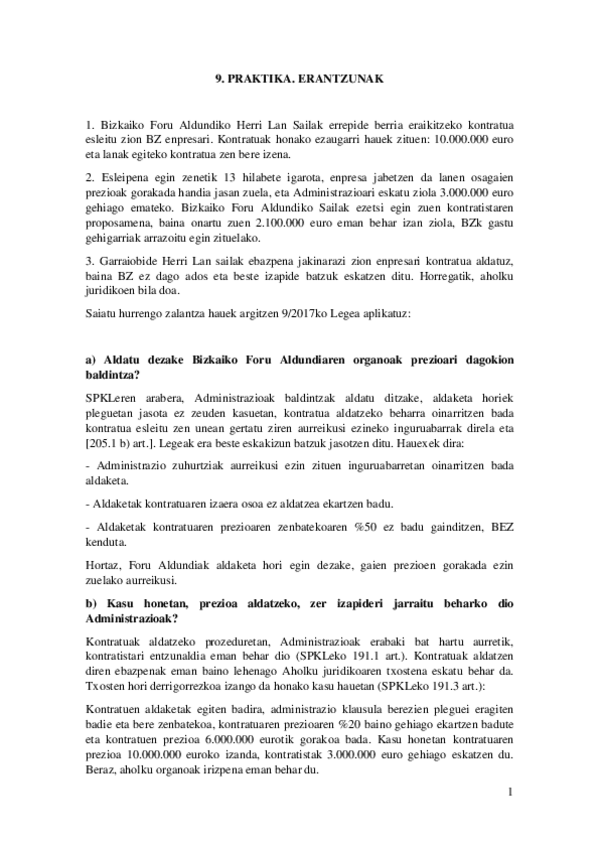 9. PRAKTIKA. ERANTZUNAK

1. Bizkaiko Foru Aldundiko Herri Lan Sailak errepide berria eraikitzeko kontratua esleitu zion BZ enpresari. Kontratuak honako ezaugarri hauek zituen: 10.000.000 euro eta lanak egiteko kontratua zen bere izena.

2. Esleipena egin zenetik 13 hilabete igarota, enpresa jabetzen da lanen osagaien prezioak gorakada handia jasan zuela, eta Administrazioari eskatu ziola 3.000.000 euro gehiago emateko. Bizkaiko Foru Aldundiko Sailak ezetsi egin zuen kontratistaren proposamena, baina onartu zuen 2.100.000 euro eman behar izan ziola, BZk gastu gehigarriak arrazoitu egin zituelako.

3. Garraiobide Herri Lan sailak ebazpena jakinarazi zion enpresari kontratua aldatuz, baina BZ ez dago ados eta beste izapide batzuk eskatzen ditu. Horregatik, aholku juridikoen bila doa.

Saiatu hurrengo zalantza hauek argitzen 9/2017ko Legea aplikatuz:

a) Aldatu dezake Bizkaiko Foru Aldundiaren organoak prezioari dagokion baldintza?

SPKLeren arabera, Administrazioak baldintzak aldatu ditzake, aldaketa horiek pleguetan jasota ez zeuden kasuetan, kontratua aldatzeko beharra oinarritzen bada kontratua esleitu zen unean gertatu ziren aurreikusi ezineko inguruabarrak direla eta [205.1 b) art.]. Legeak era beste eskakizun batzuk jasotzen ditu. Hauexek dira:

- Administrazio zuhurtziak aurreikusi ezin zituen inguruabarretan oinarritzen bada aldaketa.

- Aldaketak kontratuaren izaera osoa ez aldatzea ekartzen badu.

- Aldaketak kontratuaren prezioaren zenbatekoaren %50 ez badu gainditzen, BEZ kenduta.

Hortaz, Foru Aldundiak aldaketa hori egin dezake, gaien prezioen gorakada ezin zuelako aurreikusi.

b) Kasu honetan, prezioa aldatzeko, zer izapideri jarraitu beharko dio Administrazioak?

Kontratuak aldatzeko prozeduretan, Administrazioak erabaki bat hartu aurretik, kontratistari entzunaldia eman behar dio (SPKLeko 191.1 art.). Kontratuak aldatzen diren ebazpenak eman baino lehenago Aholku juridikoaren txostena eskatu behar da. Txosten hori derrigorrezkoa izango da honako kasu hauetan (SPKLeko 191.3 art.):

Kontratuen aldaketak egiten badira, administrazio klausula berezien pleguei eragiten badie eta bere zenbatekoa, kontratuaren prezioaren %20 baino gehiago ekartzen badute eta kontratuen prezioa 6.000.000 eurotik gorakoa bada. Kasu honetan kontratuaren prezioa 10.000.000 euroko izanda, kontratistak 3.000.000 euro gehiago eskatzen du. Beraz, aholku organoak irizpena eman behar du.

1